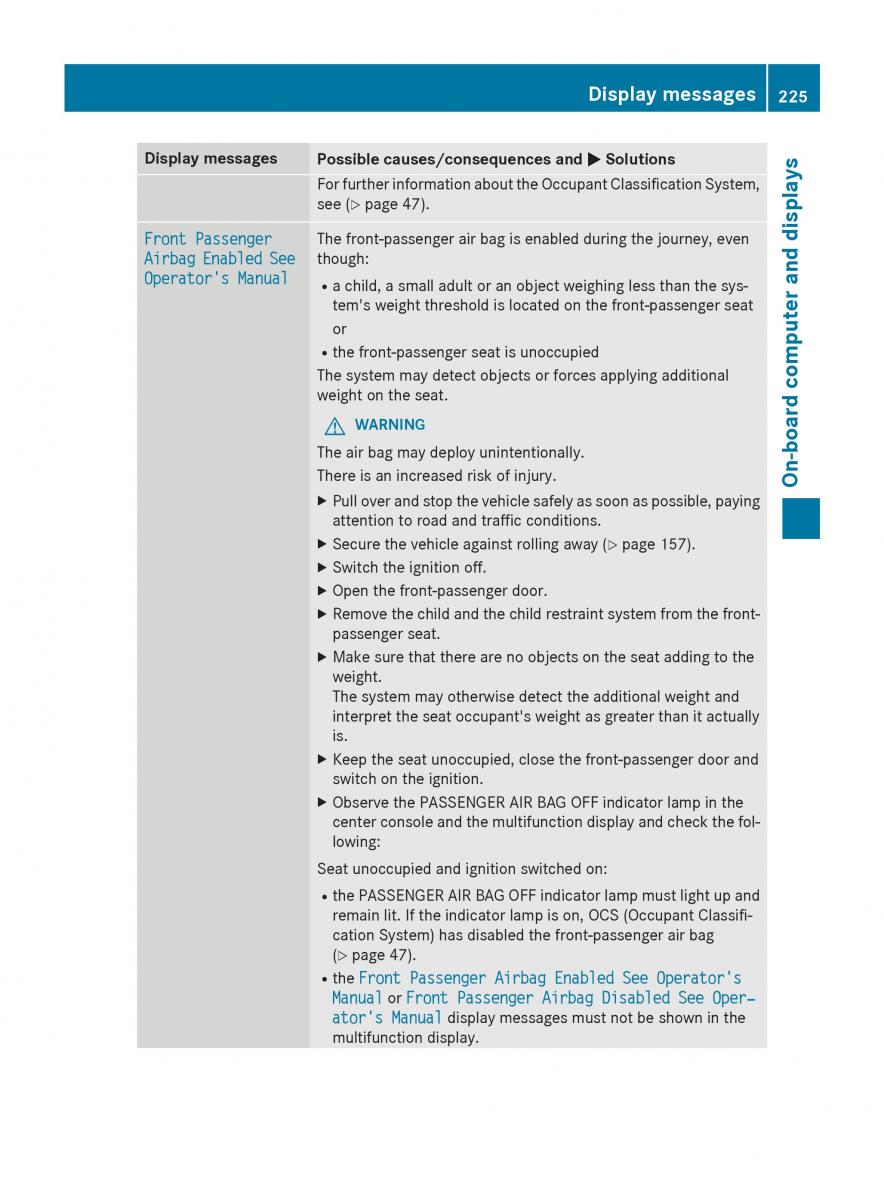 Display messages 225

On-board computer and displays

| Display messages | Possible causes/consequences and ▶ Solutions |
|---|---|
| | For further information about the Occupant Classification System, see (▷ page 47). |
| Front Passenger Airbag Enabled See Operator's Manual | The front-passenger air bag is enabled during the journey, even though:<br>• a child, a small adult or an object weighing less than the system's weight threshold is located on the front-passenger seat<br>or<br>• the front-passenger seat is unoccupied<br>The system may detect objects or forces applying additional weight on the seat.<br>⚠ WARNING<br>The air bag may deploy unintentionally.<br>There is an increased risk of injury.<br>▶ Pull over and stop the vehicle safely as soon as possible, paying attention to road and traffic conditions.<br>▶ Secure the vehicle against rolling away (▷ page 157).<br>▶ Switch the ignition off.<br>▶ Open the front-passenger door.<br>▶ Remove the child and the child restraint system from the front-passenger seat.<br>▶ Make sure that there are no objects on the seat adding to the weight.<br>The system may otherwise detect the additional weight and interpret the seat occupant's weight as greater than it actually is.<br>▶ Keep the seat unoccupied, close the front-passenger door and switch on the ignition.<br>▶ Observe the PASSENGER AIR BAG OFF indicator lamp in the center console and the multifunction display and check the following:<br>Seat unoccupied and ignition switched on:<br>• the PASSENGER AIR BAG OFF indicator lamp must light up and remain lit. If the indicator lamp is on, OCS (Occupant Classification System) has disabled the front-passenger air bag (▷ page 47).<br>• the Front Passenger Airbag Enabled See Operator's Manual or Front Passenger Airbag Disabled See Operator's Manual display messages must not be shown in the multifunction display. |